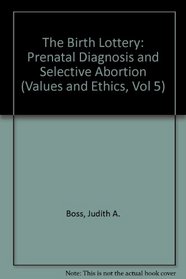 The Birth Lottery: Prenatal Diagnosis and Selective Abortion (Values and Ethics, Vol 5)

Boss, Judith A.

Note: This is not the actual book cover